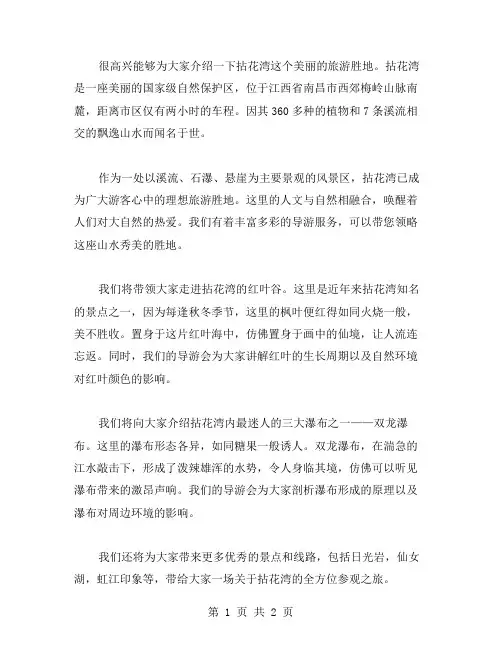 很高兴能够为大家介绍一下拈花湾这个美丽的旅游胜地。拈花湾是一座美丽的国家级自然保护区，位于江西省南昌市西郊梅岭山脉南麓，距离市区仅有两小时的车程。因其 360 多种的植物和 7 条溪流相交的飘逸山水而闻名于世。

作为一处以溪流、石瀑、悬崖为主要景观的风景区，拈花湾已成为广大游客心中的理想旅游胜地。这里的人文与自然相融合，唤醒着人们对大自然的热爱。我们有着丰富多彩的导游服务，可以带您领略这座山水秀美的胜地。

我们将带领大家走进拈花湾的红叶谷。这里是近年来拈花湾知名的景点之一，因为每逢秋冬季节，这里的枫叶便红得如同火烧一般，美不胜收。置身于这片红叶海中，仿佛置身于画中的仙境，让人流连忘返。同时，我们的导游会为大家讲解红叶的生长周期以及自然环境对红叶颜色的影响。

我们将向大家介绍拈花湾内最迷人的三大瀑布之一——双龙瀑布。这里的瀑布形态各异，如同糖果一般诱人。双龙瀑布，在湍急的江水敲击下，形成了泼辣雄浑的水势，令人身临其境，仿佛可以听见瀑布带来的激昂声响。我们的导游会为大家剖析瀑布形成的原理以及瀑布对周边环境的影响。

我们还将为大家带来更多优秀的景点和线路，包括日光岩，仙女湖，虹江印象等，带给大家一场关于拈花湾的全方位参观之旅。

第 1 页 共 2 页